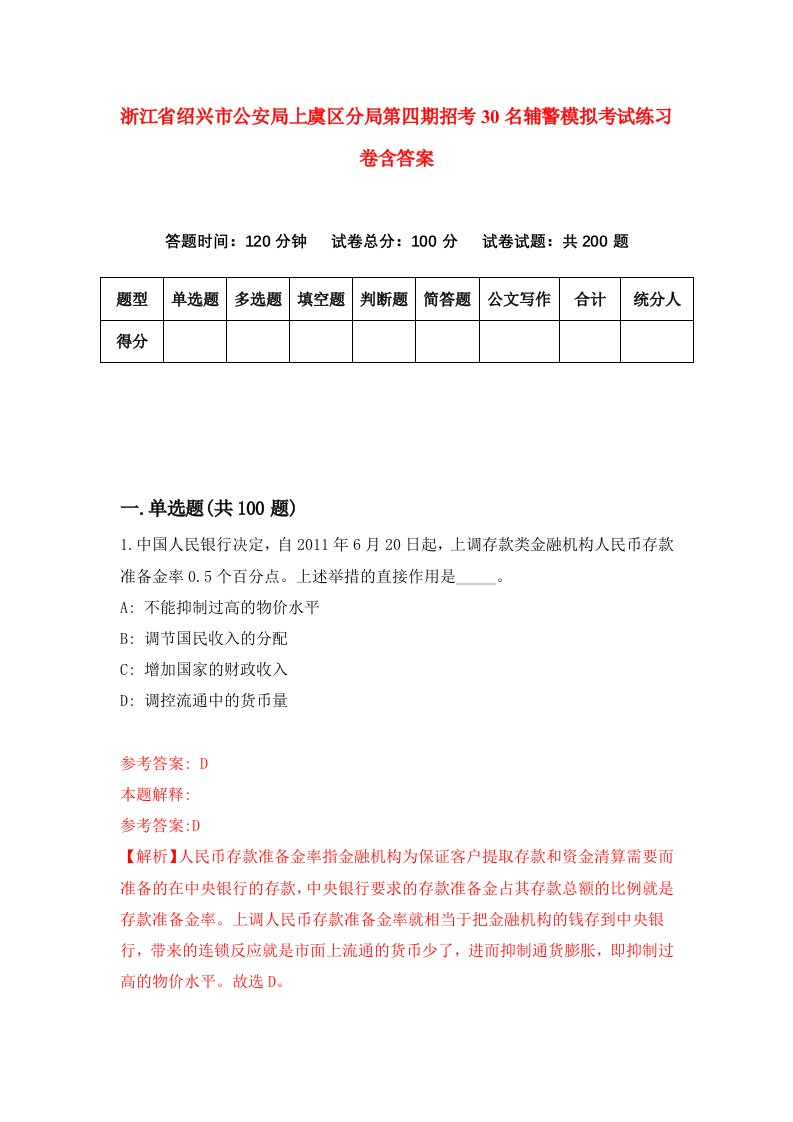 浙江省绍兴市公安局上虞区分局第四期招考30名辅警模拟考试练习卷含答案

答题时间：120分钟　试卷总分：100分　试卷试题：共200题

| 题型 | 单选题 | 多选题 | 填空题 | 判断题 | 简答题 | 公文写作 | 合计 | 统分人 |
|---|---|---|---|---|---|---|---|---|
| 得分 | | | | | | | | |

一.单选题(共100题)

1.中国人民银行决定，自2011年6月20日起，上调存款类金融机构人民币存款准备金率0.5个百分点。上述举措的直接作用是_____。

A: 不能抑制过高的物价水平

B: 调节国民收入的分配

C: 增加国家的财政收入

D: 调控流通中的货币量

参考答案: D

本题解释:

参考答案:D

【解析】人民币存款准备金率指金融机构为保证客户提取存款和资金清算需要而准备的在中央银行的存款，中央银行要求的存款准备金占其存款总额的比例就是存款准备金率。上调人民币存款准备金率就相当于把金融机构的钱存到中央银行，带来的连锁反应就是市面上流通的货币少了，进而抑制通货膨胀，即抑制过高的物价水平。故选D。